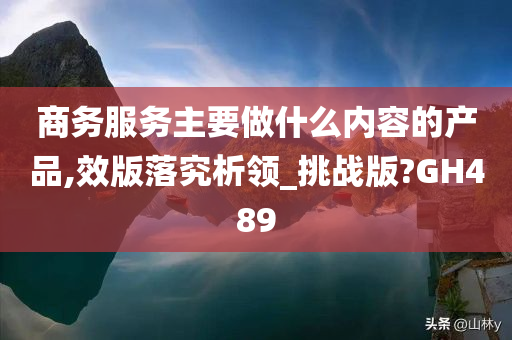 商务服务主要做什么内容的产品,效版落究析领_挑战版?GH489

头条 @山林y